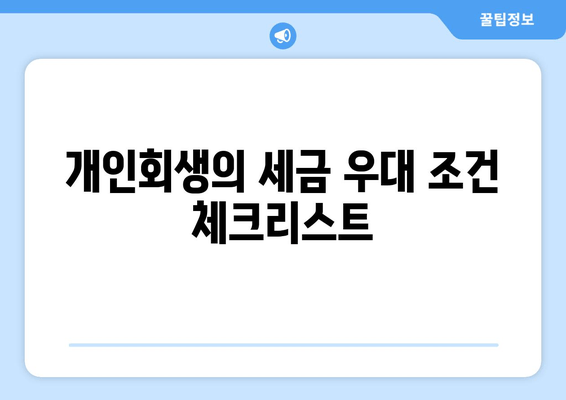 꿀팁정보

개인회생의 세금 우대 조건 체크리스트